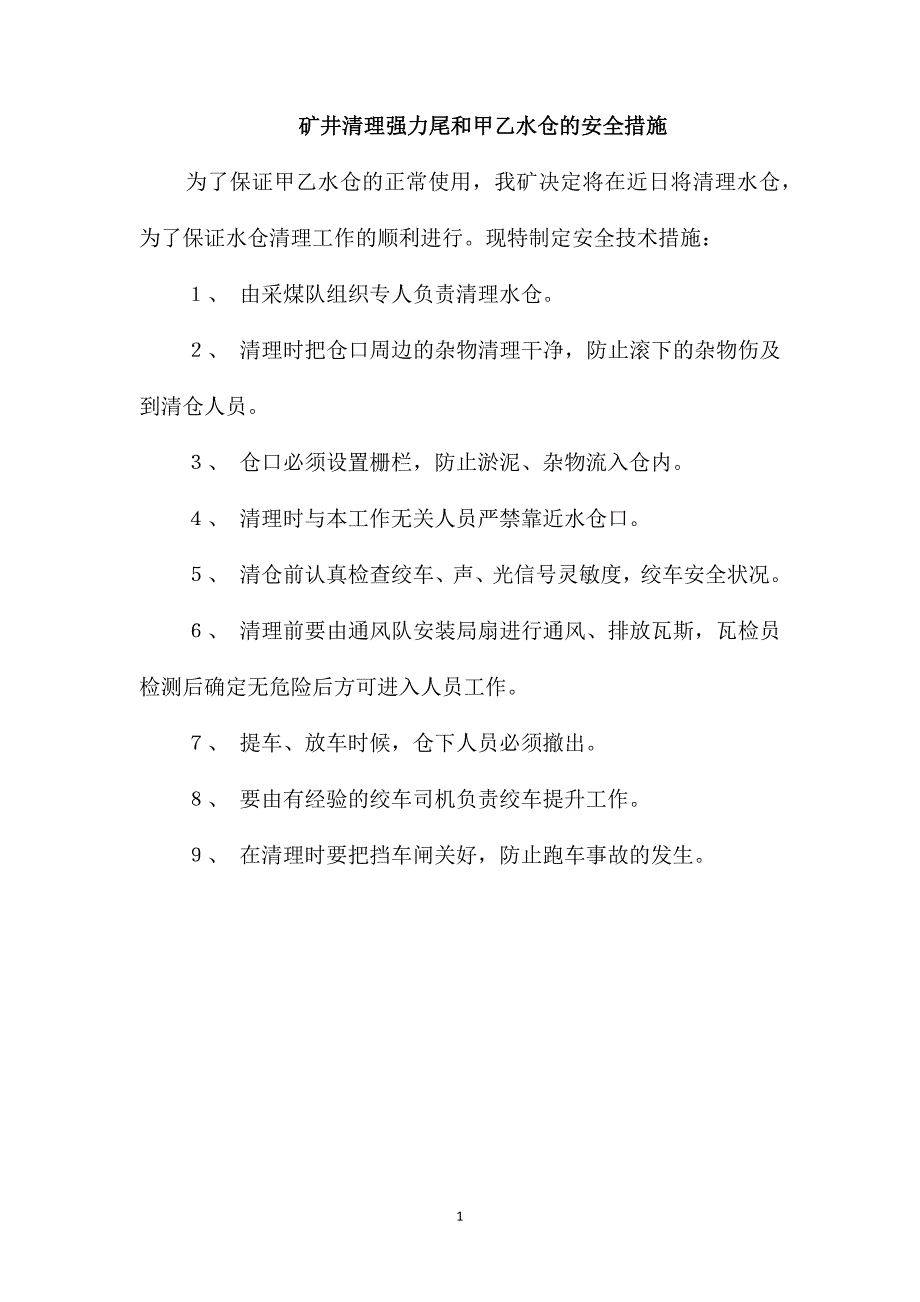 矿井清理强力尾和甲乙水仓的安全措施

为了保证甲乙水仓的正常使用，我矿决定将在近日将清理水仓，为了保证水仓清理工作的顺利进行。现特制定安全技术措施：

1、 由采煤队组织专人负责清理水仓。

2、 清理时把仓口周边的杂物清理干净，防止滚下的杂物伤及到清仓人员。

3、 仓口必须设置栅栏，防止淤泥、杂物流入仓内。

4、 清理时与本工作无关人员严禁靠近水仓口。

5、 清仓前认真检查绞车、声、光信号灵敏度，绞车安全状况。

6、 清理前要由通风队安装局扇进行通风、排放瓦斯，瓦检员检测后确定无危险后方可进入人员工作。

7、 提车、放车时候，仓下人员必须撤出。

8、 要由有经验的绞车司机负责绞车提升工作。

9、 在清理时要把挡车闸关好，防止跑车事故的发生。

1